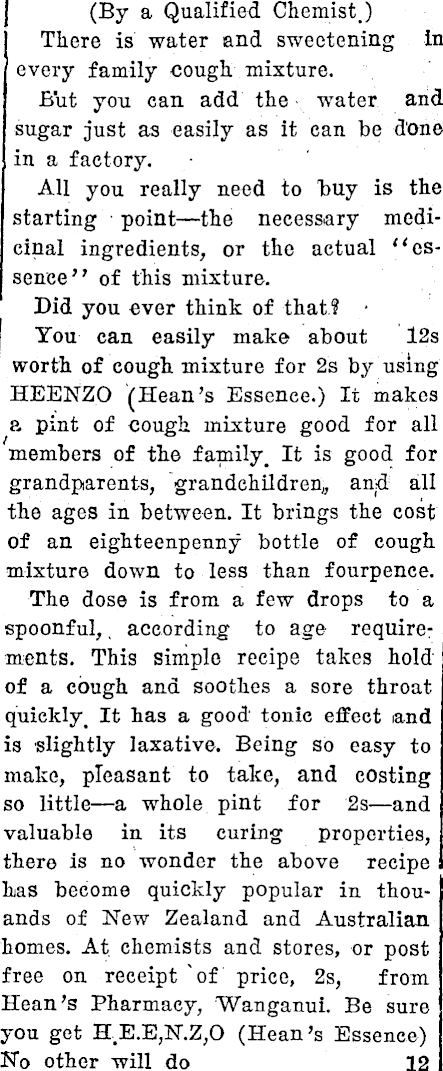 (By a Qualified Chemist.)

There is water and sweetening in every family cough mixture.

But you can add the water and sugar just as easily as it can be done in a factory.

All you really need to buy is the starting point—the necessary medicinal ingredients, or the actual "essence" of this mixture.

Did you ever think of that?

You can easily make about 12s worth of cough mixture for 2s by using HEENZO (Hean's Essence.) It makes a pint of cough mixture good for all members of the family. It is good for grandparents, grandchildren, and all the ages in between. It brings the cost of an eighteenpenny bottle of cough mixture down to less than fourpence.

The dose is from a few drops to a spoonful, according to age requirements. This simple recipe takes hold of a cough and soothes a sore throat quickly. It has a good tonic effect and is slightly laxative. Being so easy to make, pleasant to take, and costing so little—a whole pint for 2s—and valuable in its curing properties, there is no wonder the above recipe has become quickly popular in thousands of New Zealand and Australian homes. At chemists and stores, or post free on receipt of price, 2s, from Hean's Pharmacy, Wanganui. Be sure you get H.E.E,N.Z,O (Hean's Essence) No other will do 12